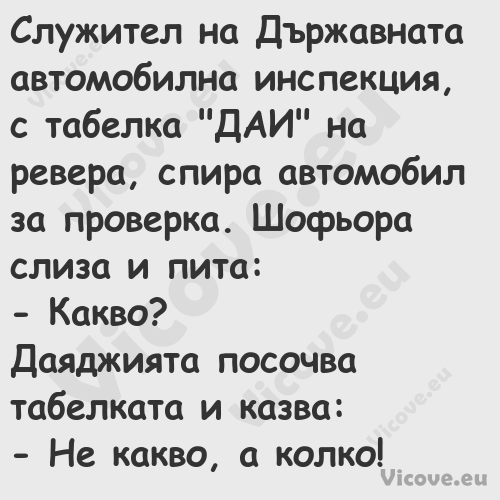 Служител на Държавната автомобилна инспекция, с табелка "ДАИ" на ревера, спира автомобил за проверка. Шофьора слиза и пита:
- Какво?
Даяджията посочва табелката и казва:
- Не какво, а колко!

Vicove.eu